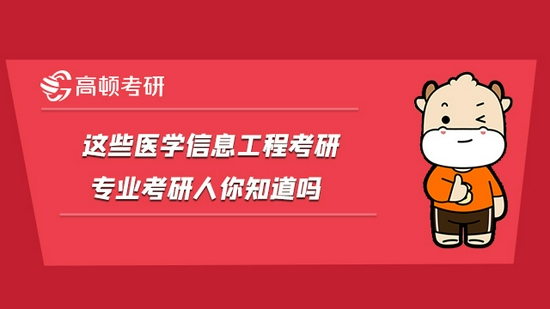 高顿考研

这些医学信息工程考研专业考研人你知道吗